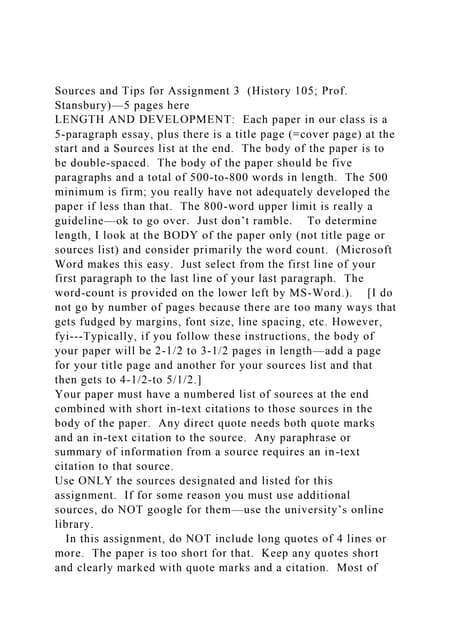 Sources and Tips for Assignment 3 (History 105; Prof. Stansbury)—5 pages here
LENGTH AND DEVELOPMENT: Each paper in our class is a 5-paragraph essay, plus there is a title page (=cover page) at the start and a Sources list at the end. The body of the paper is to be double-spaced. The body of the paper should be five paragraphs and a total of 500-to-800 words in length. The 500 minimum is firm; you really have not adequately developed the paper if less than that. The 800-word upper limit is really a guideline—ok to go over. Just don't ramble. To determine length, I look at the BODY of the paper only (not title page or sources list) and consider primarily the word count. (Microsoft Word makes this easy. Just select from the first line of your first paragraph to the last line of your last paragraph. The word-count is provided on the lower left by MS-Word.). [I do not go by number of pages because there are too many ways that gets fudged by margins, font size, line spacing, etc. However, fyi---Typically, if you follow these instructions, the body of your paper will be 2-1/2 to 3-1/2 pages in length—add a page for your title page and another for your sources list and that then gets to 4-1/2-to 5/1/2.]
Your paper must have a numbered list of sources at the end combined with short in-text citations to those sources in the body of the paper. Any direct quote needs both quote marks and an in-text citation to the source. Any paraphrase or summary of information from a source requires an in-text citation to that source.
Use ONLY the sources designated and listed for this assignment. If for some reason you must use additional sources, do NOT google for them—use the university's online library.
In this assignment, do NOT include long quotes of 4 lines or more. The paper is too short for that. Keep any quotes short and clearly marked with quote marks and a citation. Most of